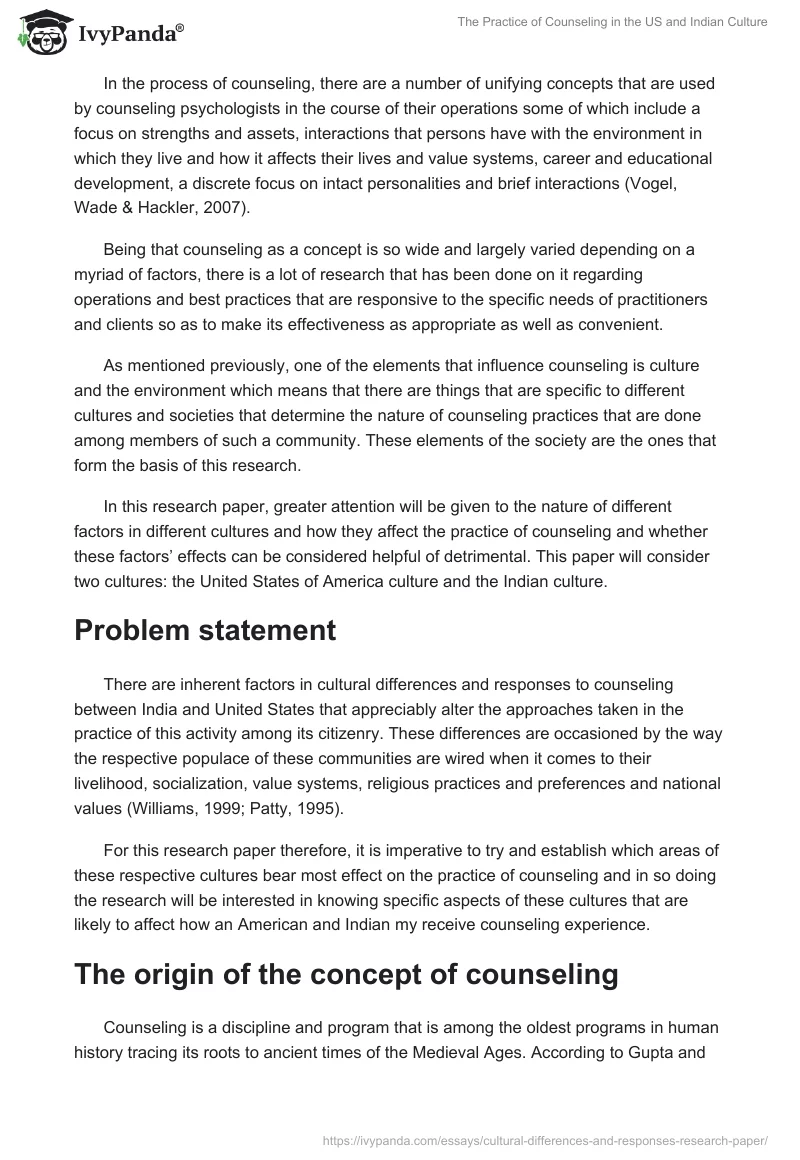 IvyPanda®

The Practice of Counseling in the US and Indian Culture

In the process of counseling, there are a number of unifying concepts that are used by counseling psychologists in the course of their operations some of which include a focus on strengths and assets, interactions that persons have with the environment in which they live and how it affects their lives and value systems, career and educational development, a discrete focus on intact personalities and brief interactions (Vogel, Wade & Hackler, 2007).

Being that counseling as a concept is so wide and largely varied depending on a myriad of factors, there is a lot of research that has been done on it regarding operations and best practices that are responsive to the specific needs of practitioners and clients so as to make its effectiveness as appropriate as well as convenient.

As mentioned previously, one of the elements that influence counseling is culture and the environment which means that there are things that are specific to different cultures and societies that determine the nature of counseling practices that are done among members of such a community. These elements of the society are the ones that form the basis of this research.

In this research paper, greater attention will be given to the nature of different factors in different cultures and how they affect the practice of counseling and whether these factors' effects can be considered helpful of detrimental. This paper will consider two cultures: the United States of America culture and the Indian culture.

Problem statement

There are inherent factors in cultural differences and responses to counseling between India and United States that appreciably alter the approaches taken in the practice of this activity among its citizenry. These differences are occasioned by the way the respective populace of these communities are wired when it comes to their livelihood, socialization, value systems, religious practices and preferences and national values (Williams, 1999; Patty, 1995).

For this research paper therefore, it is imperative to try and establish which areas of these respective cultures bear most effect on the practice of counseling and in so doing the research will be interested in knowing specific aspects of these cultures that are likely to affect how an American and Indian my receive counseling experience.

The origin of the concept of counseling

Counseling is a discipline and program that is among the oldest programs in human history tracing its roots to ancient times of the Medieval Ages. According to Gupta and

https://ivypanda.com/essays/cultural-differences-and-responses-research-paper/